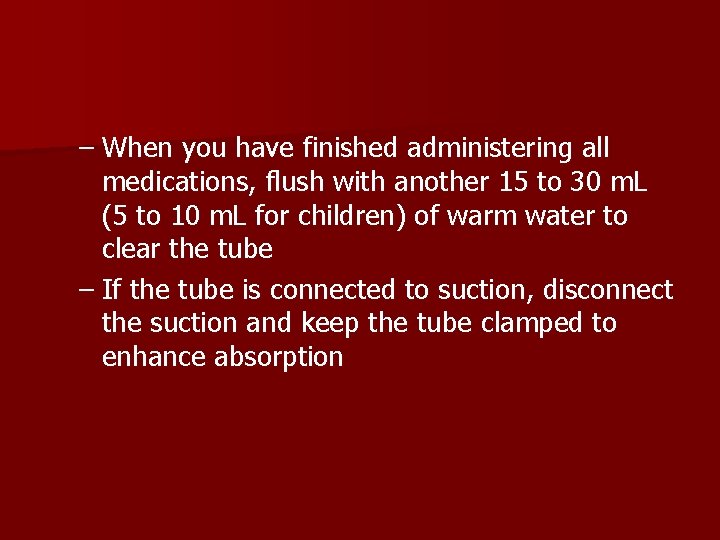 – When you have finished administering all medications, flush with another 15 to 30 mL (5 to 10 mL for children) of warm water to clear the tube

– If the tube is connected to suction, disconnect the suction and keep the tube clamped to enhance absorption